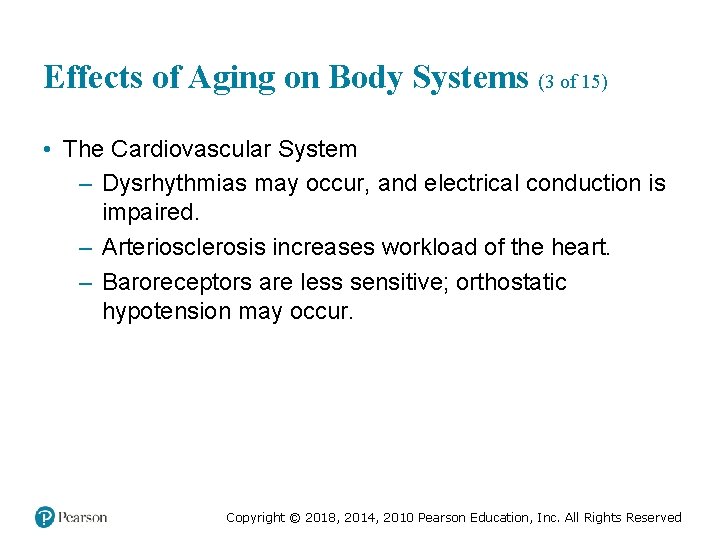 Effects of Aging on Body Systems (3 of 15)

• The Cardiovascular System
– Dysrhythmias may occur, and electrical conduction is impaired.
– Arteriosclerosis increases workload of the heart.
– Baroreceptors are less sensitive; orthostatic hypotension may occur.

Pearson

Copyright © 2018, 2014, 2010 Pearson Education, Inc. All Rights Reserved